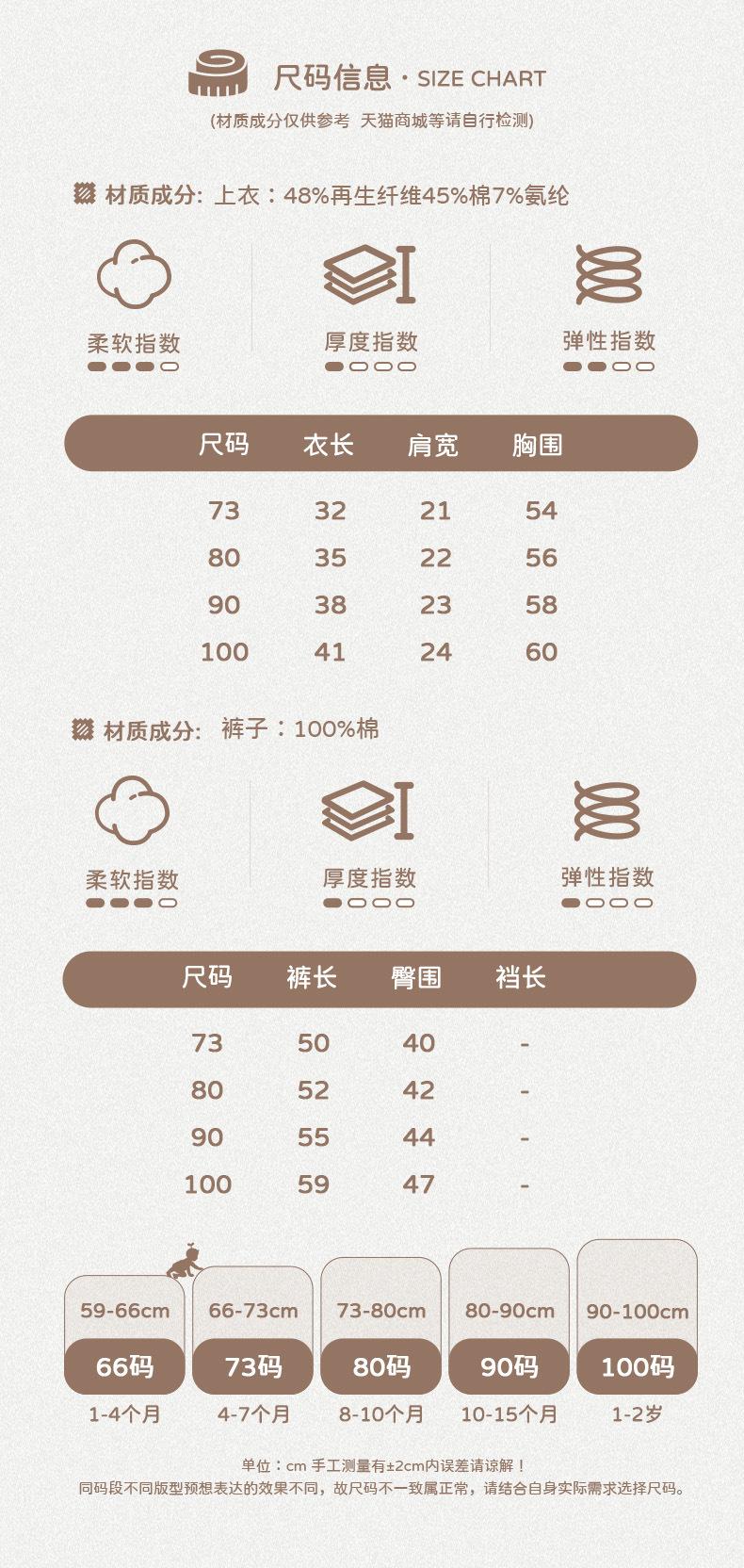 尺码信息 · SIZE CHART

(材质成分仅供参考 天猫商城等请自行检测)

材质成分: 上衣：48%再生纤维45%棉7%氨纶

柔软指数

厚度指数

弹性指数

| 尺码 | 衣长 | 肩宽 | 胸围 |
|---|---|---|---|
| 73 | 32 | 21 | 54 |
| 80 | 35 | 22 | 56 |
| 90 | 38 | 23 | 58 |
| 100 | 41 | 24 | 60 |

材质成分: 裤子：100%棉

柔软指数

厚度指数

弹性指数

| 尺码 | 裤长 | 臀围 | 裆长 |
|---|---|---|---|
| 73 | 50 | 40 | - |
| 80 | 52 | 42 | - |
| 90 | 55 | 44 | - |
| 100 | 59 | 47 | - |

59-66cm 66码 1-4个月

66-73cm 73码 4-7个月

73-80cm 80码 8-10个月

80-90cm 90码 10-15个月

90-100cm 100码 1-2岁

单位：cm 手工测量有±2cm内误差请谅解！
同码段不同版型预想表达的效果不同，故尺码不一致属正常，请结合自身实际需求选择尺码。